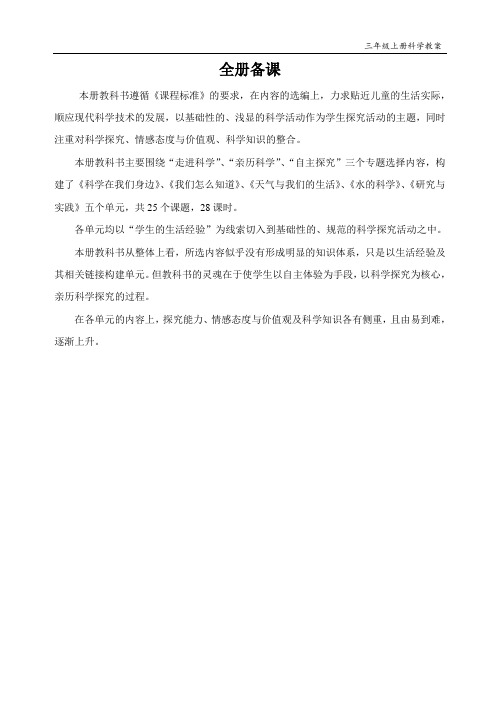 三年级上册科学教案

全册备课

本册教科书遵循《课程标准》的要求，在内容的选编上，力求贴近儿童的生活实际，顺应现代科学技术的发展，以基础性的、浅显的科学活动作为学生探究活动的主题，同时注重对科学探究、情感态度与价值观、科学知识的整合。

本册教科书主要围绕“走进科学”、“亲历科学”、“自主探究”三个专题选择内容，构建了《科学在我们身边》、《我们怎么知道》、《天气与我们的生活》、《水的科学》、《研究与实践》五个单元，共25个课题，28课时。

各单元均以“学生的生活经验”为线索切入到基础性的、规范的科学探究活动之中。

本册教科书从整体上看，所选内容似乎没有形成明显的知识体系，只是以生活经验及其相关链接构建单元。但教科书的灵魂在于使学生以自主体验为手段，以科学探究为核心，亲历科学探究的过程。

在各单元的内容上，探究能力、情感态度与价值观及科学知识各有侧重，且由易到难，逐渐上升。